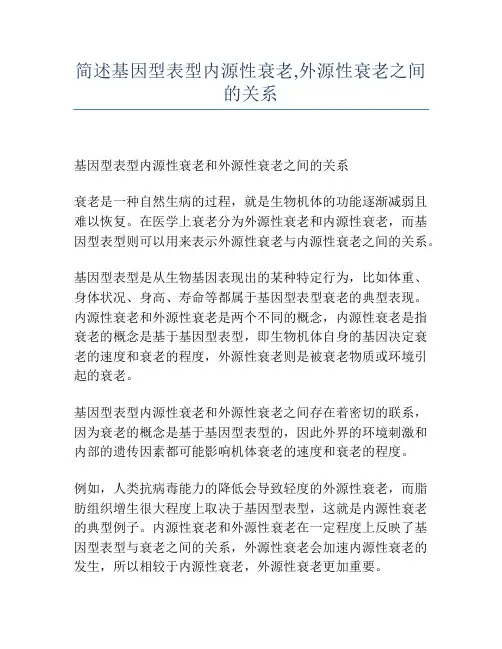 简述基因型表型内源性衰老,外源性衰老之间的关系

基因型表型内源性衰老和外源性衰老之间的关系

衰老是一种自然生病的过程，就是生物机体的功能逐渐减弱且难以恢复。在医学上衰老分为外源性衰老和内源性衰老，而基因型表型则可以用来表示外源性衰老与内源性衰老之间的关系。

基因型表型是从生物基因表现出的某种特定行为，比如体重、身体状况、身高、寿命等都属于基因型表型衰老的典型表现。内源性衰老和外源性衰老是两个不同的概念，内源性衰老是指衰老的概念是基于基因型表型，即生物机体自身的基因决定衰老的速度和衰老的程度，外源性衰老则是被衰老物质或环境引起的衰老。

基因型表型内源性衰老和外源性衰老之间存在着密切的联系，因为衰老的概念是基于基因型表型的，因此外界的环境刺激和内部的遗传因素都可能影响机体衰老的速度和衰老的程度。

例如，人类抗病毒能力的降低会导致轻度的外源性衰老，而脂肪组织增生很大程度上取决于基因型表型，这就是内源性衰老的典型例子。内源性衰老和外源性衰老在一定程度上反映了基因型表型与衰老之间的关系，外源性衰老会加速内源性衰老的发生，所以相较于内源性衰老，外源性衰老更加重要。